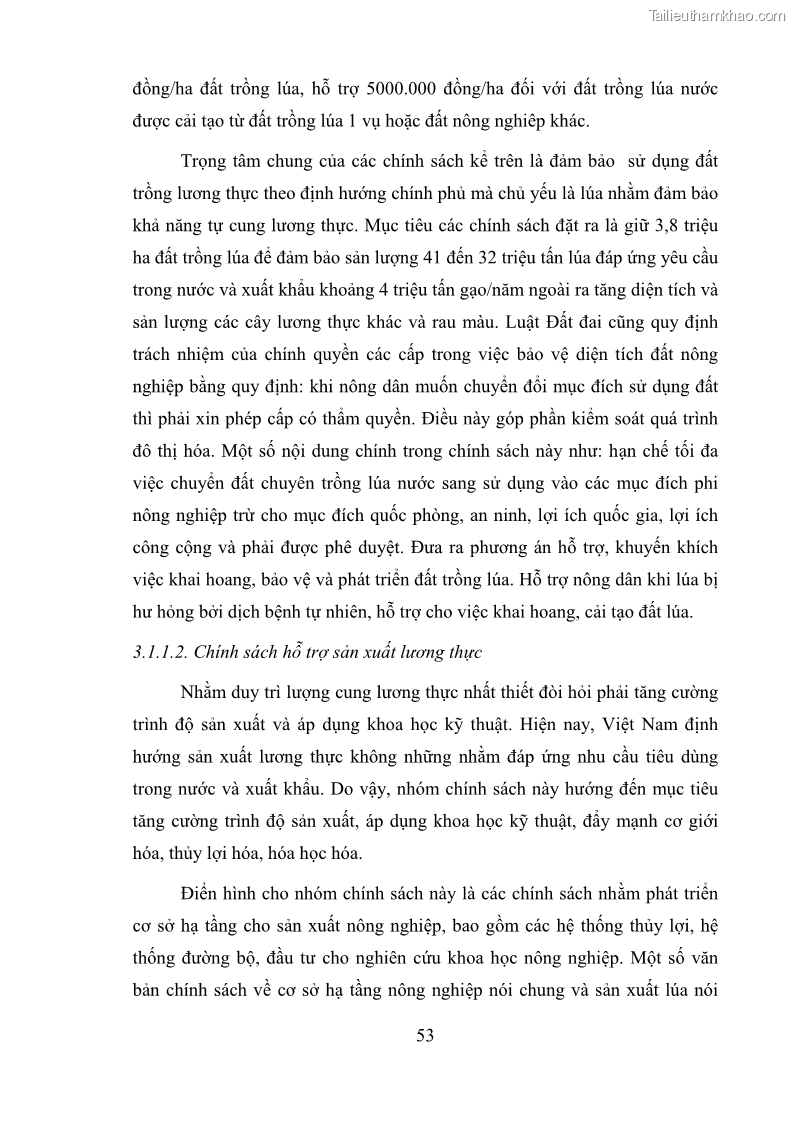 Tailieuthamkhao.com

đồng/ha đất trồng lúa, hỗ trợ 5000.000 đồng/ha đối với đất trồng lúa nước được cải tạo từ đất trồng lúa 1 vụ hoặc đất nông nghiệp khác.

Trọng tâm chung của các chính sách kể trên là đảm bảo sử dụng đất trồng lương thực theo định hướng chính phủ mà chủ yếu là lúa nhằm đảm bảo khả năng tự cung lương thực. Mục tiêu các chính sách đặt ra là giữ 3,8 triệu ha đất trồng lúa để đảm bảo sản lượng 41 đến 32 triệu tấn lúa đáp ứng yêu cầu trong nước và xuất khẩu khoảng 4 triệu tấn gạo/năm ngoài ra tăng diện tích và sản lượng các cây lương thực khác và rau màu. Luật Đất đai cũng quy định trách nhiệm của chính quyền các cấp trong việc bảo vệ diện tích đất nông nghiệp bằng quy định: khi nông dân muốn chuyển đổi mục đích sử dụng đất thì phải xin phép cấp có thẩm quyền. Điều này góp phần kiểm soát quá trình đô thị hóa. Một số nội dung chính trong chính sách này như: hạn chế tối đa việc chuyển đất chuyên trồng lúa nước sang sử dụng vào các mục đích phi nông nghiệp trừ cho mục đích quốc phòng, an ninh, lợi ích quốc gia, lợi ích công cộng và phải được phê duyệt. Đưa ra phương án hỗ trợ, khuyến khích việc khai hoang, bảo vệ và phát triển đất trồng lúa. Hỗ trợ nông dân khi lúa bị hư hỏng bởi dịch bệnh tự nhiên, hỗ trợ cho việc khai hoang, cải tạo đất lúa.

3.1.1.2. Chính sách hỗ trợ sản xuất lương thực

Nhằm duy trì lượng cung lương thực nhất thiết đòi hỏi phải tăng cường trình độ sản xuất và áp dụng khoa học kỹ thuật. Hiện nay, Việt Nam định hướng sản xuất lương thực không những nhằm đáp ứng nhu cầu tiêu dùng trong nước và xuất khẩu. Do vậy, nhóm chính sách này hướng đến mục tiêu tăng cường trình độ sản xuất, áp dụng khoa học kỹ thuật, đẩy mạnh cơ giới hóa, thủy lợi hóa, hóa học hóa.

Điển hình cho nhóm chính sách này là các chính sách nhằm phát triển cơ sở hạ tầng cho sản xuất nông nghiệp, bao gồm các hệ thống thủy lợi, hệ thống đường bộ, đầu tư cho nghiên cứu khoa học nông nghiệp. Một số văn bản chính sách về cơ sở hạ tầng nông nghiệp nói chung và sản xuất lúa nói

53